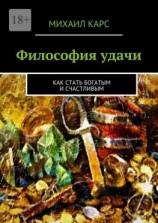 18+

МИХАИЛ КАРС

Философия удачи

КАК СТАТЬ БОГАТЫМ И СЧАСТЛИВЫМ